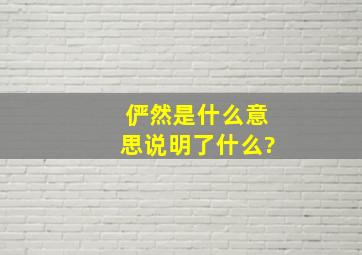 俨然是什么意思说明了什么?